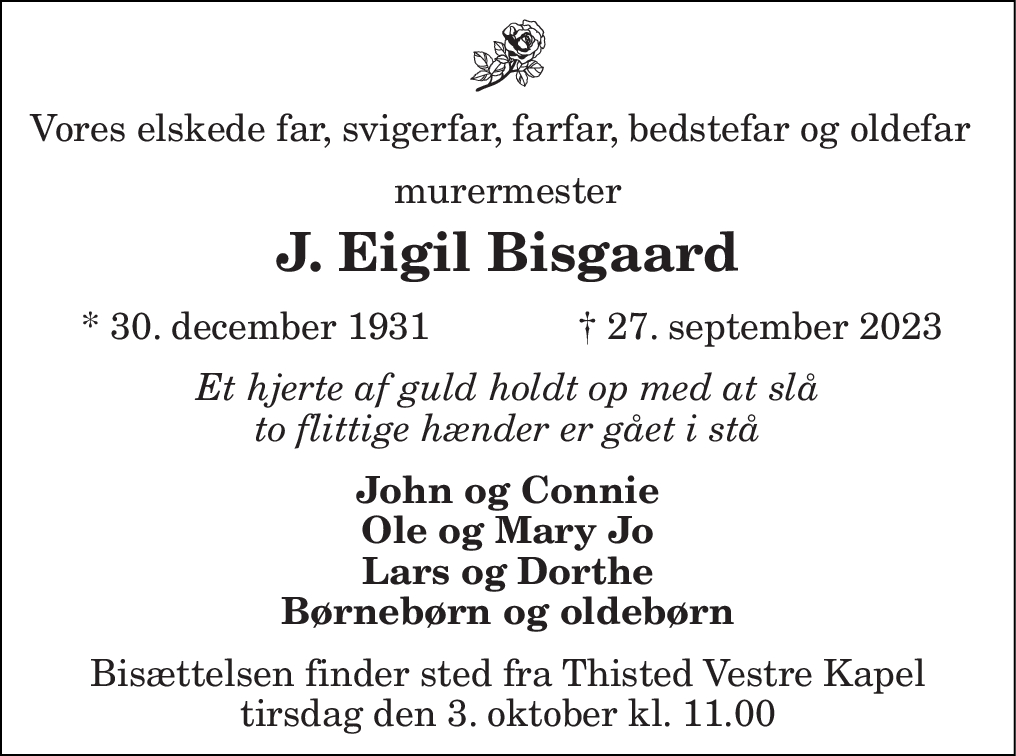 Vores elskede far, svigerfar, farfar, bedstefar og oldefar

murermester

J. Eigil Bisgaard

* 30. december 1931 † 27. september 2023

Et hjerte af guld holdt op med at slå
to flittige hænder er gået i stå

John og Connie
Ole og Mary Jo
Lars og Dorthe
Børnebørn og oldebørn

Bisættelsen finder sted fra Thisted Vestre Kapel
tirsdag den 3. oktober kl. 11.00